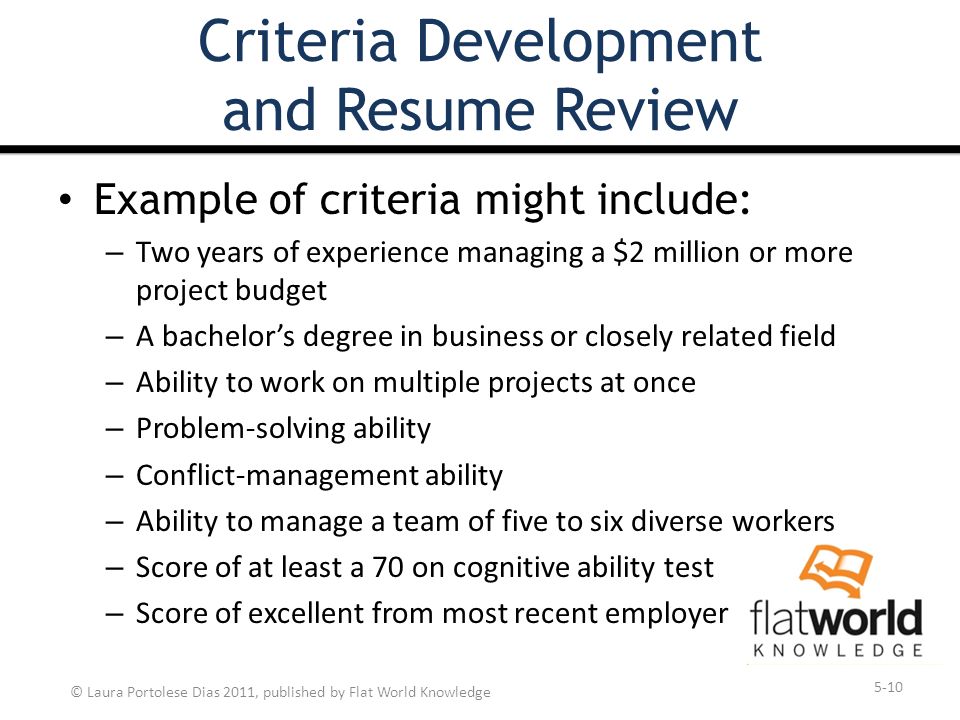 Criteria Development and Resume Review

• Example of criteria might include:
– Two years of experience managing a \$2 million or more project budget
– A bachelor's degree in business or closely related field
– Ability to work on multiple projects at once
– Problem-solving ability
– Conflict-management ability
– Ability to manage a team of five to six diverse workers
– Score of at least a 70 on cognitive ability test
– Score of excellent from most recent employer

flatworld
KNOWLEDGE

© Laura Portolese Dias 2011, published by Flat World Knowledge

5-10